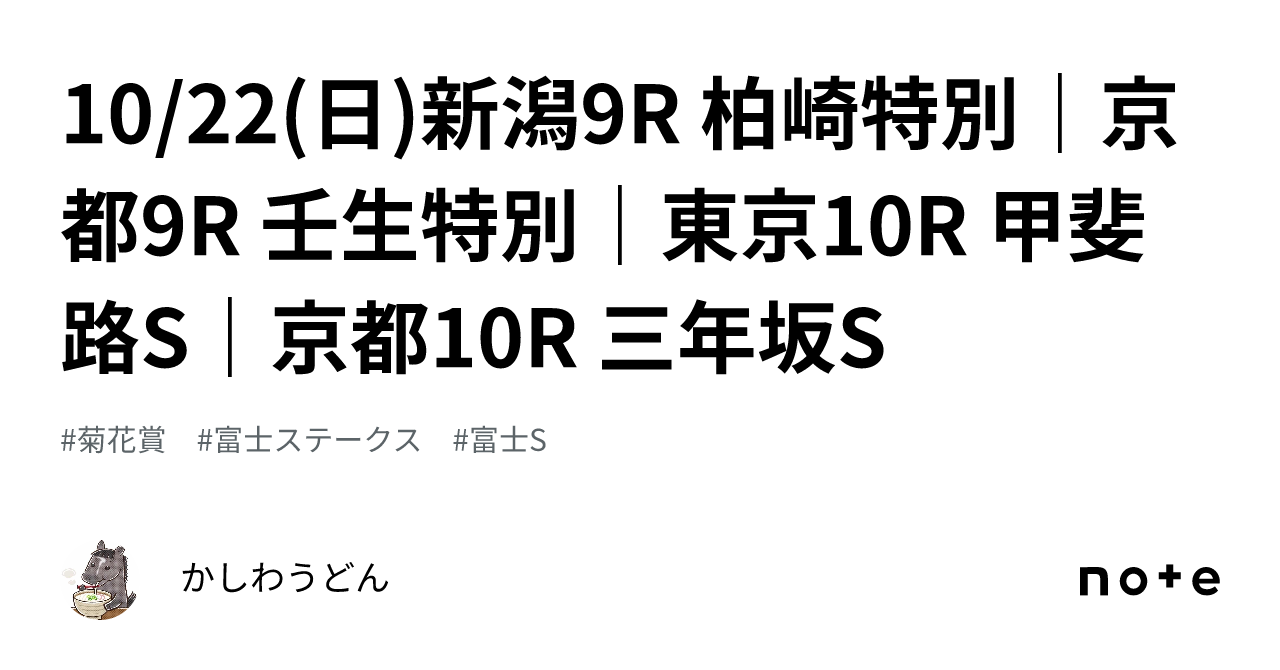 10/22(日)新潟9R 柏崎特別｜京都9R 壬生特別｜東京10R 甲斐路S｜京都10R 三年坂S

#菊花賞 #富士ステークス #富士S

かしわうどん

note